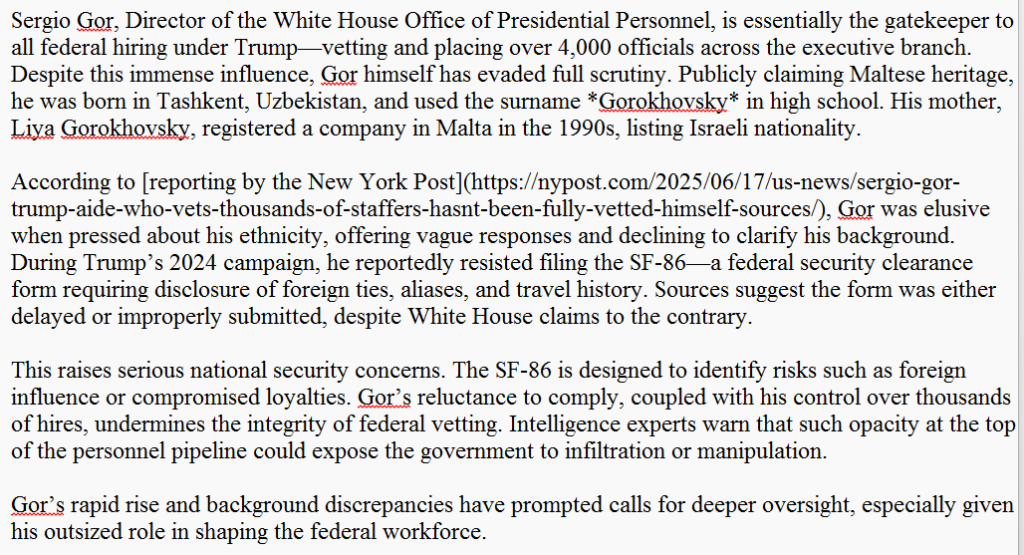 Sergio Gor, Director of the White House Office of Presidential Personnel, is essentially the gatekeeper to all federal hiring under Trump—vetting and placing over 4,000 officials across the executive branch. Despite this immense influence, Gor himself has evaded full scrutiny. Publicly claiming Maltese heritage, he was born in Tashkent, Uzbekistan, and used the surname *Gorokhovsky* in high school. His mother, Liya Gorokhovsky, registered a company in Malta in the 1990s, listing Israeli nationality.

According to [reporting by the New York Post](https://nypost.com/2025/06/17/us-news/sergio-gor-trump-aide-who-vets-thousands-of-staffers-hasnt-been-fully-vetted-himself-sources/), Gor was elusive when pressed about his ethnicity, offering vague responses and declining to clarify his background. During Trump's 2024 campaign, he reportedly resisted filing the SF-86—a federal security clearance form requiring disclosure of foreign ties, aliases, and travel history. Sources suggest the form was either delayed or improperly submitted, despite White House claims to the contrary.

This raises serious national security concerns. The SF-86 is designed to identify risks such as foreign influence or compromised loyalties. Gor's reluctance to comply, coupled with his control over thousands of hires, undermines the integrity of federal vetting. Intelligence experts warn that such opacity at the top of the personnel pipeline could expose the government to infiltration or manipulation.

Gor's rapid rise and background discrepancies have prompted calls for deeper oversight, especially given his outsized role in shaping the federal workforce.